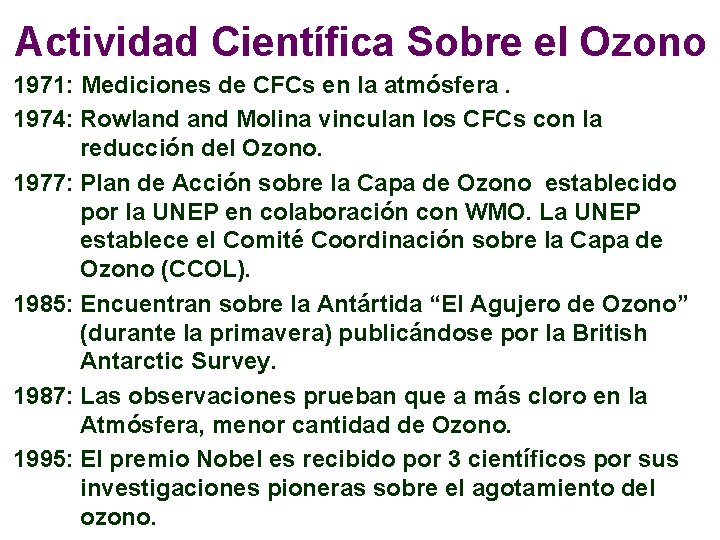 Actividad Científica Sobre el Ozono

1971: Mediciones de CFCs en la atmósfera .

1974: Rowland and Molina vinculan los CFCs con la reducción del Ozono.

1977: Plan de Acción sobre la Capa de Ozono establecido por la UNEP en colaboración con WMO. La UNEP establece el Comité Coordinación sobre la Capa de Ozono (CCOL).

1985: Encuentran sobre la Antártida “El Agujero de Ozono” (durante la primavera) publicándose por la British Antarctic Survey.

1987: Las observaciones prueban que a más cloro en la Atmósfera, menor cantidad de Ozono.

1995: El premio Nobel es recibido por 3 científicos por sus investigaciones pioneras sobre el agotamiento del ozono.